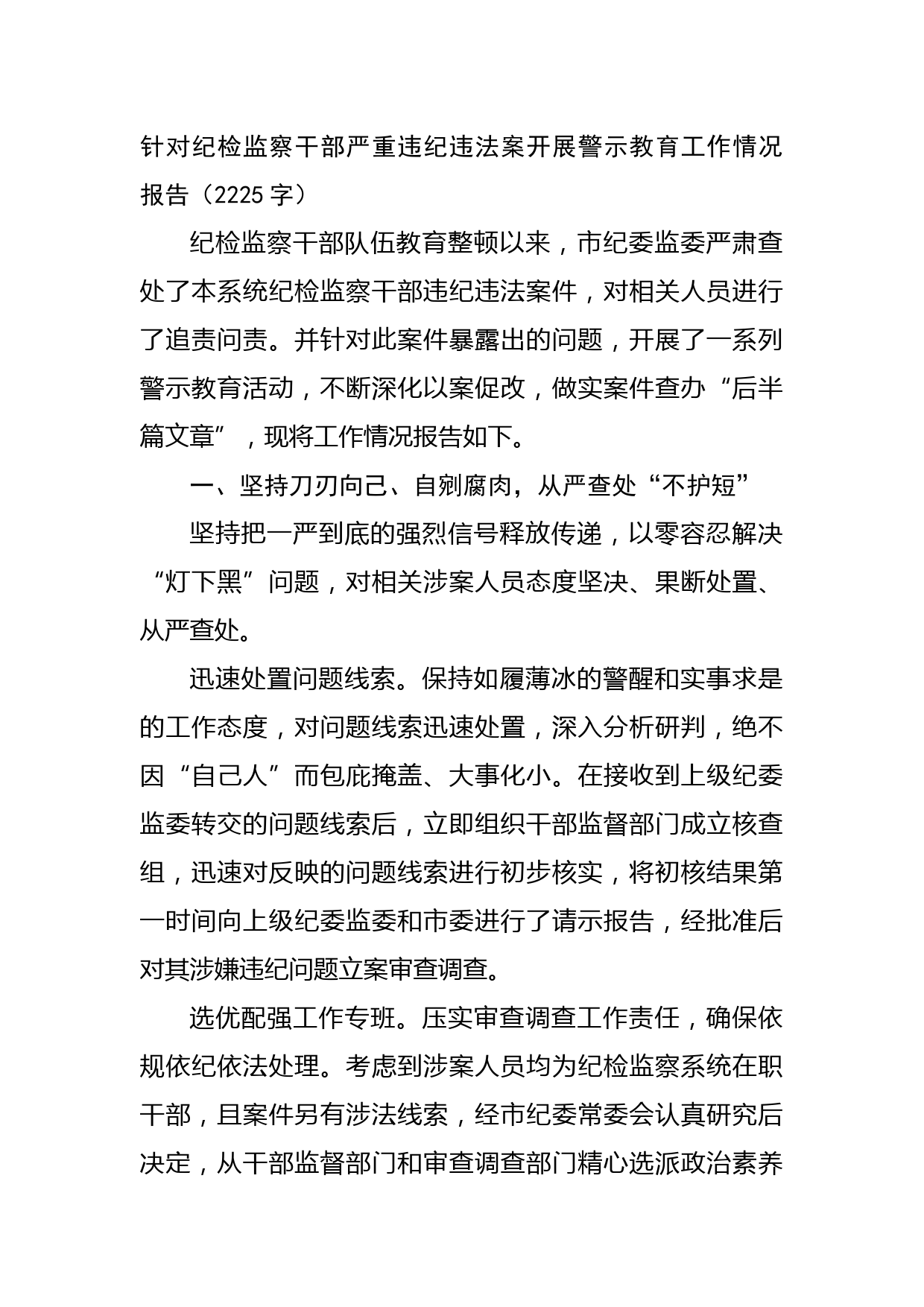 针对纪检监察干部严重违纪违法案开展警示教育工作情况报告（2225字）

纪检监察干部队伍教育整顿以来，市纪委监委严肃查处了本系统纪检监察干部违纪违法案件，对相关人员进行了追责问责。并针对此案件暴露出的问题，开展了一系列警示教育活动，不断深化以案促改，做实案件查办“后半篇文章”，现将工作情况报告如下。

一、坚持刀刃向己、自剜腐肉，从严查处“不护短”

坚持把一严到底的强烈信号释放传递，以零容忍解决“灯下黑”问题，对相关涉案人员态度坚决、果断处置、从严查处。

迅速处置问题线索。保持如履薄冰的警醒和实事求是的工作态度，对问题线索迅速处置，深入分析研判，绝不因“自己人”而包庇掩盖、大事化小。在接收到上级纪委监委转交的问题线索后，立即组织干部监督部门成立核查组，迅速对反映的问题线索进行初步核实，将初核结果第一时间向上级纪委监委和市委进行了请示报告，经批准后对其涉嫌违纪问题立案审查调查。

选优配强工作专班。压实审查调查工作责任，确保依规依纪依法处理。考虑到涉案人员均为纪检监察系统在职干部，且案件另有涉法线索，经市纪委常委会认真研究后决定，从干部监督部门和审查调查部门精心选派政治素养